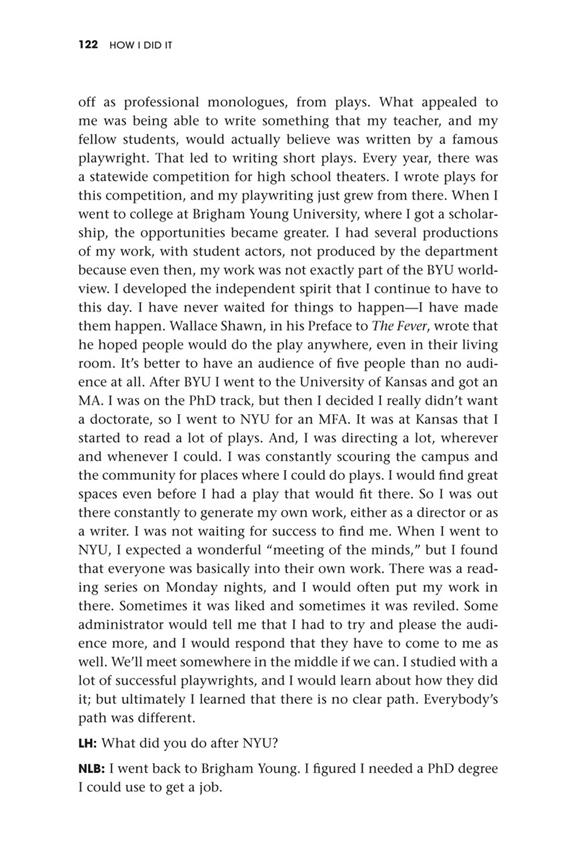 122 HOW I DID IT

off as professional monologues, from plays. What appealed to me was being able to write something that my teacher, and my fellow students, would actually believe was written by a famous playwright. That led to writing short plays. Every year, there was a statewide competition for high school theaters. I wrote plays for this competition, and my playwriting just grew from there. When I went to college at Brigham Young University, where I got a scholarship, the opportunities became greater. I had several productions of my work, with student actors, not produced by the department because even then, my work was not exactly part of the BYU worldview. I developed the independent spirit that I continue to have to this day. I have never waited for things to happen—I have made them happen. Wallace Shawn, in his Preface to The Fever, wrote that he hoped people would do the play anywhere, even in their living room. It's better to have an audience of five people than no audience at all. After BYU I went to the University of Kansas and got an MA. I was on the PhD track, but then I decided I really didn't want a doctorate, so I went to NYU for an MFA. It was at Kansas that I started to read a lot of plays. And, I was directing a lot, wherever and whenever I could. I was constantly scouring the campus and the community for places where I could do plays. I would find great spaces even before I had a play that would fit there. So I was out there constantly to generate my own work, either as a director or as a writer. I was not waiting for success to find me. When I went to NYU, I expected a wonderful "meeting of the minds," but I found that everyone was basically into their own work. There was a reading series on Monday nights, and I would often put my work in there. Sometimes it was liked and sometimes it was reviled. Some administrator would tell me that I had to try and please the audience more, and I would respond that they have to come to me as well. We'll meet somewhere in the middle if we can. I studied with a lot of successful playwrights, and I would learn about how they did it; but ultimately I learned that there is no clear path. Everybody's path was different.

LH: What did you do after NYU?

NLB: I went back to Brigham Young. I figured I needed a PhD degree I could use to get a job.